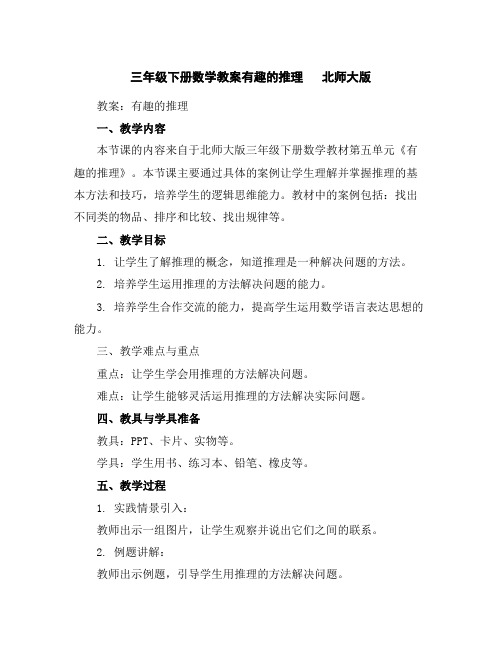 三年级下册数学教案有趣的推理　北师大版

教案：有趣的推理

一、教学内容

本节课的内容来自于北师大版三年级下册数学教材第五单元《有趣的推理》。本节课主要通过具体的案例让学生理解并掌握推理的基本方法和技巧，培养学生的逻辑思维能力。教材中的案例包括：找出不同类的物品、排序和比较、找出规律等。

二、教学目标

1. 让学生了解推理的概念，知道推理是一种解决问题的方法。

2. 培养学生运用推理的方法解决问题的能力。

3. 培养学生合作交流的能力，提高学生运用数学语言表达思想的能力。

三、教学难点与重点

重点：让学生学会用推理的方法解决问题。

难点：让学生能够灵活运用推理的方法解决实际问题。

四、教具与学具准备

教具：PPT、卡片、实物等。

学具：学生用书、练习本、铅笔、橡皮等。

五、教学过程

1. 实践情景引入：

教师出示一组图片，让学生观察并说出它们之间的联系。

2. 例题讲解：

教师出示例题，引导学生用推理的方法解决问题。